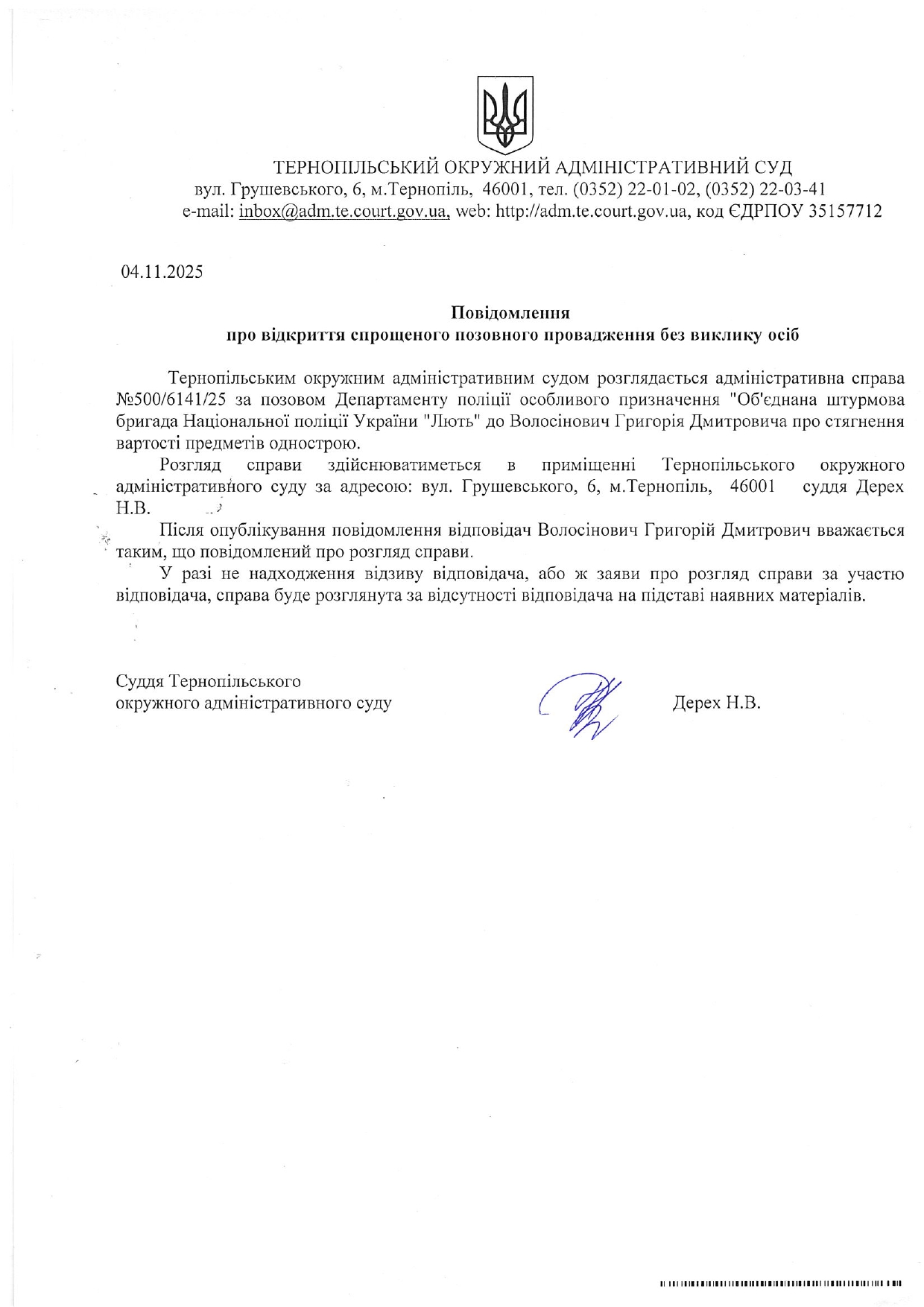 ТЕРНОПІЛЬСЬКИЙ ОКРУЖНИЙ АДМІНІСТРАТИВНИЙ СУД
вул. Грушевського, 6, м.Тернопіль, 46001, тел. (0352) 22-01-02, (0352) 22-03-41
e-mail: inbox@adm.te.court.gov.ua, web: http://adm.te.court.gov.ua, код ЄДРПОУ 35157712

04.11.2025

Повідомлення
про відкриття спрощеного позовного провадження без виклику осіб

Тернопільським окружним адміністративним судом розглядається адміністративна справа №500/6141/25 за позовом Департаменту поліції особливого призначення "Об'єднана штурмова бригада Національної поліції України "Лють" до Волосінович Григорія Дмитровича про стягнення вартості предметів однострою.

Розгляд справи здійснюватиметься в приміщенні Тернопільського окружного адміністративного суду за адресою: вул. Грушевського, 6, м.Тернопіль, 46001 суддя Дерех Н.В.

Після опублікування повідомлення відповідач Волосінович Григорій Дмитрович вважається таким, що повідомлений про розгляд справи.

У разі не надходження відзиву відповідача, або ж заяви про розгляд справи за участю відповідача, справа буде розглянута за відсутності відповідача на підставі наявних матеріалів.

Суддя Тернопільського
окружного адміністративного суду

Дерех Н.В.